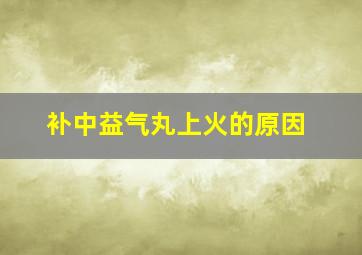 补中益气丸上火的原因